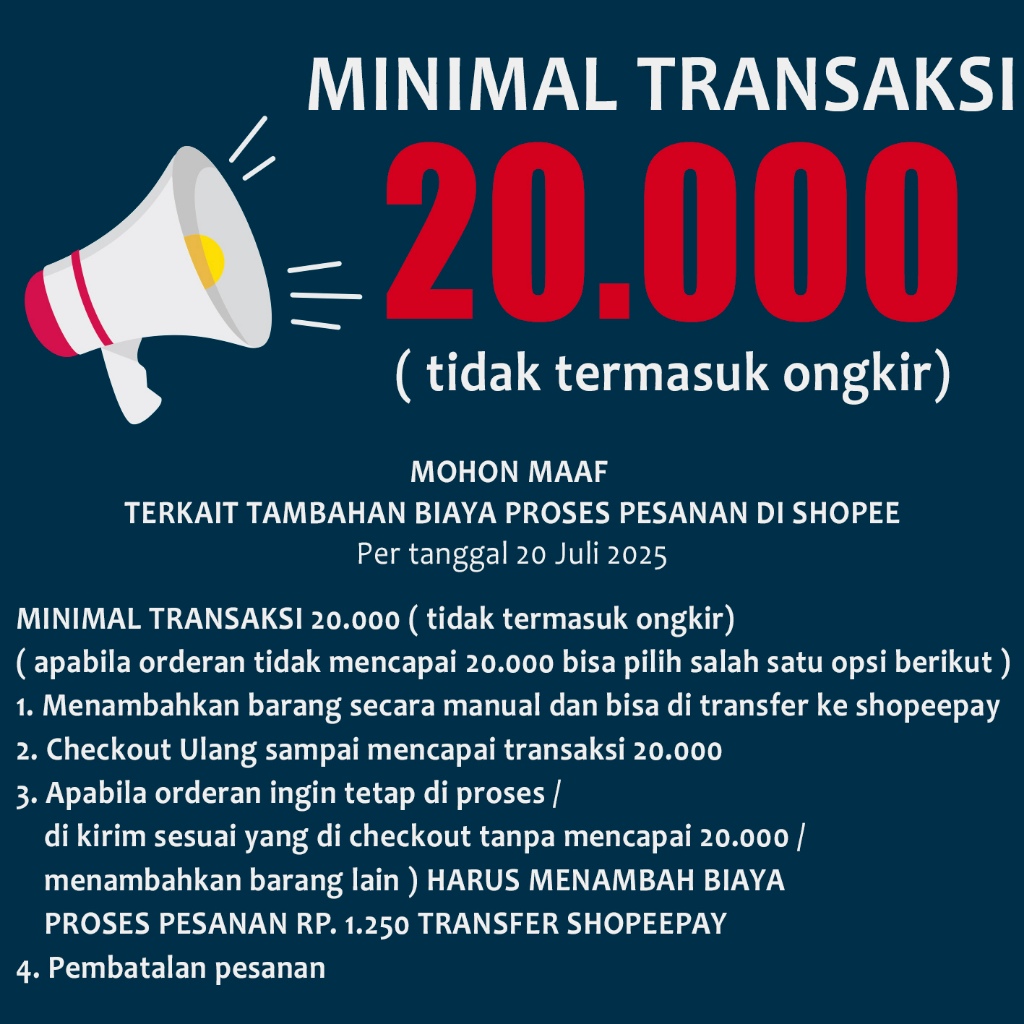 MINIMAL TRANSAKSI

20.000

( tidak termasuk ongkir)

MOHON MAAF
TERKAIT TAMBAHAN BIAYA PROSES PESANAN DI SHOPEE
Per tanggal 20 Juli 2025

MINIMAL TRANSAKSI 20.000 ( tidak termasuk ongkir)
( apabila orderan tidak mencapai 20.000 bisa pilih salah satu opsi berikut )
1. Menambahkan barang secara manual dan bisa di transfer ke shopeepay
2. Checkout Ulang sampai mencapai transaksi 20.000
3. Apabila orderan ingin tetap di proses / di kirim sesuai yang di checkout tanpa mencapai 20.000 / menambahkan barang lain ) HARUS MENAMBAH BIAYA PROSES PESANAN RP. 1.250 TRANSFER SHOPEEPAY
4. Pembatalan pesanan